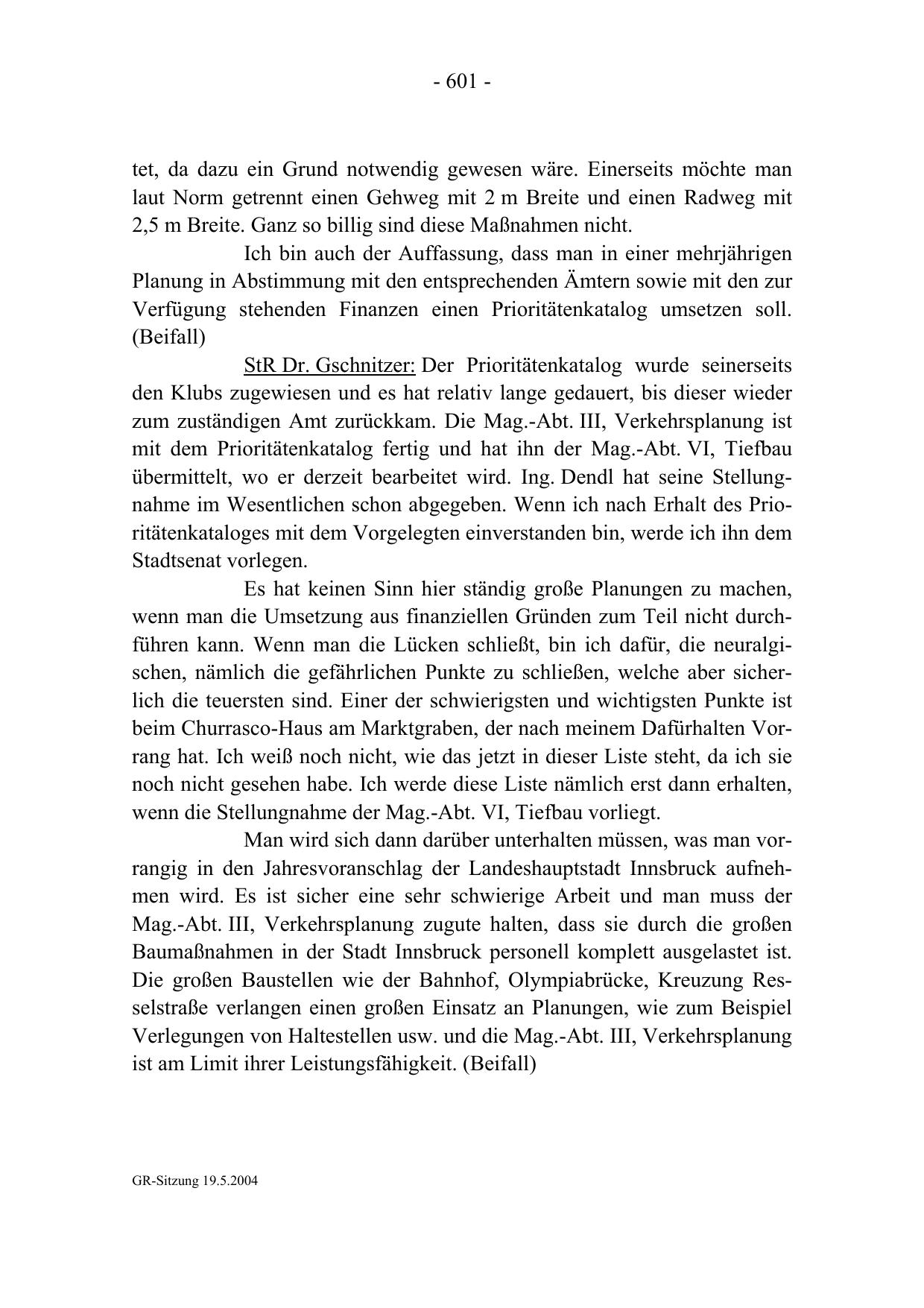 - 601 -

tet, da dazu ein Grund notwendig gewesen wäre. Einerseits möchte man laut Norm getrennt einen Gehweg mit 2 m Breite und einen Radweg mit 2,5 m Breite. Ganz so billig sind diese Maßnahmen nicht.

Ich bin auch der Auffassung, dass man in einer mehrjährigen Planung in Abstimmung mit den entsprechenden Ämtern sowie mit den zur Verfügung stehenden Finanzen einen Prioritätenkatalog umsetzen soll. (Beifall)

StR Dr. Gschnitzer: Der Prioritätenkatalog wurde seinerseits den Klubs zugewiesen und es hat relativ lange gedauert, bis dieser wieder zum zuständigen Amt zurückkam. Die Mag.-Abt. III, Verkehrsplanung ist mit dem Prioritätenkatalog fertig und hat ihn der Mag.-Abt. VI, Tiefbau übermittelt, wo er derzeit bearbeitet wird. Ing. Dendl hat seine Stellungnahme im Wesentlichen schon abgegeben. Wenn ich nach Erhalt des Prioritätenkataloges mit dem Vorgelegten einverstanden bin, werde ich ihn dem Stadtsenat vorlegen.

Es hat keinen Sinn hier ständig große Planungen zu machen, wenn man die Umsetzung aus finanziellen Gründen zum Teil nicht durchführen kann. Wenn man die Lücken schließt, bin ich dafür, die neuralgischen, nämlich die gefährlichen Punkte zu schließen, welche aber sicherlich die teuersten sind. Einer der schwierigsten und wichtigsten Punkte ist beim Churrasco-Haus am Marktgraben, der nach meinem Dafürhalten Vorrang hat. Ich weiß noch nicht, wie das jetzt in dieser Liste steht, da ich sie noch nicht gesehen habe. Ich werde diese Liste nämlich erst dann erhalten, wenn die Stellungnahme der Mag.-Abt. VI, Tiefbau vorliegt.

Man wird sich dann darüber unterhalten müssen, was man vorrangig in den Jahresvoranschlag der Landeshauptstadt Innsbruck aufnehmen wird. Es ist sicher eine sehr schwierige Arbeit und man muss der Mag.-Abt. III, Verkehrsplanung zugute halten, dass sie durch die großen Baumaßnahmen in der Stadt Innsbruck personell komplett ausgelastet ist. Die großen Baustellen wie der Bahnhof, Olympiabrücke, Kreuzung Resselstraße verlangen einen großen Einsatz an Planungen, wie zum Beispiel Verlegungen von Haltestellen usw. und die Mag.-Abt. III, Verkehrsplanung ist am Limit ihrer Leistungsfähigkeit. (Beifall)

GR-Sitzung 19.5.2004